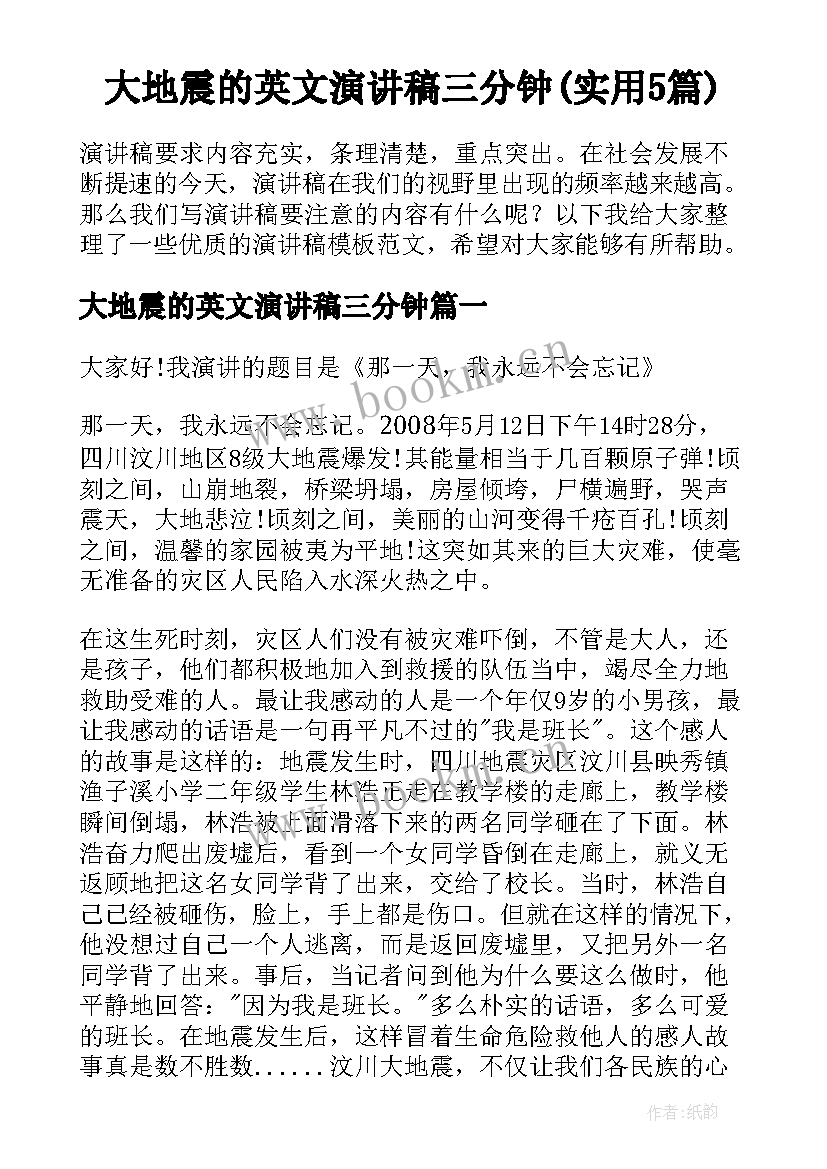 大地震的英文演讲稿三分钟(实用5篇)

演讲稿要求内容充实，条理清楚，重点突出。在社会发展不断提速的今天，演讲稿在我们的视野里出现的频率越来越高。那么我们写演讲稿要注意的内容有什么呢？以下我给大家整理了一些优质的演讲稿模板范文，希望对大家能够有所帮助。

大地震的英文演讲稿三分钟篇一

大家好!我演讲的题目是《那一天，我永远不会忘记》

那一天，我永远不会忘记。2008年5月12日下午14时28分，四川汶川地区8级大地震爆发!其能量相当于几百颗原子弹!顷刻之间，山崩地裂，桥梁坍塌，房屋倾垮，尸横遍野，哭声震天，大地悲泣!顷刻之间，美丽的山河变得千疮百孔!顷刻之间，温馨的家园被夷为平地!这突如其来的巨大灾难，使毫无准备的灾区人民陷入水深火热之中。

在这生死时刻，灾区人们没有被灾难吓倒，不管是大人，还是孩子，他们都积极地加入到救援的队伍当中，竭尽全力地救助受难的人。最让我感动的人是一个年仅9岁的小男孩，最让我感动的话语是一句再平凡不过的"我是班长"。这个感人的故事是这样的：地震发生时，四川地震灾区汶川县映秀镇渔子溪小学二年级学生林浩正走在教学楼的走廊上，教学楼瞬间倒塌，林浩被上面滑落下来的两名同学砸在了下面。林浩奋力爬出废墟后，看到一个女同学昏倒在走廊上，就义无返顾地把这名女同学背了出来，交给了校长。当时，林浩自己已经被砸伤，脸上，手上都是伤口。但就在这样的情况下，他没想过自己一个人逃离，而是返回废墟里，又把另外一名同学背了出来。事后，当记者问到他为什么要这么做时，他平静地回答："因为我是班长。"多么朴实的话语，多么可爱的班长。在地震发生后，这样冒着生命危险救他人的感人故事真是数不胜数......汶川大地震，不仅让我们各民族的心

作者:纸韵